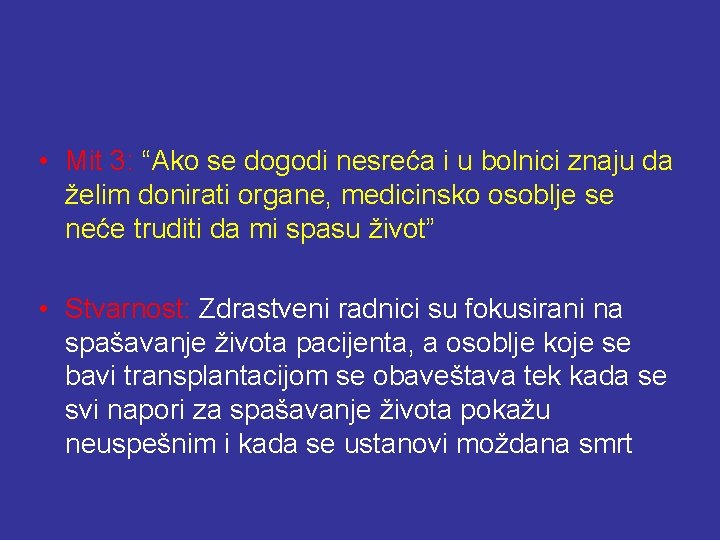 • Mit 3: “Ako se dogodi nesreća i u bolnici znaju da želim donirati organe, medicinsko osoblje se neće truditi da mi spasu život”

• Stvarnost: Zdrastveni radnici su fokusirani na spašavanje života pacijenta, a osoblje koje se bavi transplantacijom se obaveštava tek kada se svi napori za spašavanje života pokažu neuspešnim i kada se ustanovi moždana smrt